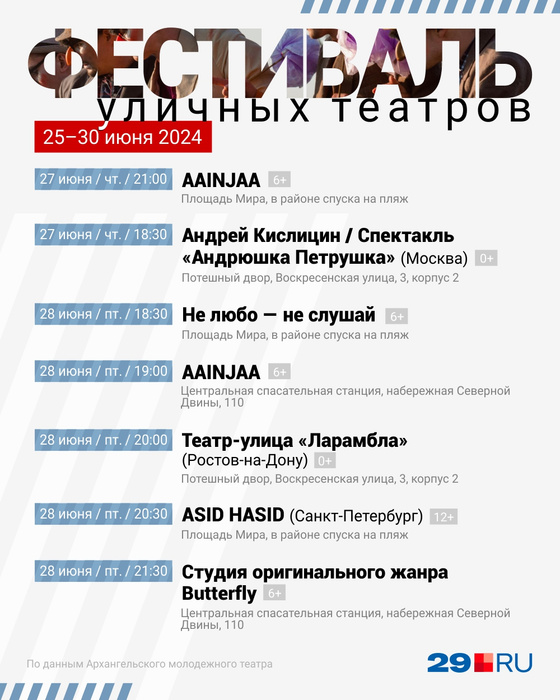 ФЕСТИВАЛЬ
уличных театров

25–30 июня 2024

27 июня / чт. / 21:00
AAINJAA 6+
Площадь Мира, в районе спуска на пляж

27 июня / чт. / 18:30
Андрей Кислицин / Спектакль «Андрюшка Петрушка» (Москва) 0+
Потешный двор, Воскресенская улица, 3, корпус 2

28 июня / пт. / 18:30
Не любо — не слушай 6+
Площадь Мира, в районе спуска на пляж

28 июня / пт. / 19:00
AAINJAA 6+
Центральная спасательная станция, набережная Северной Двины, 110

28 июня / пт. / 20:00
Театр-улица «Ларамбла» (Ростов-на-Дону) 0+
Потешный двор, Воскресенская улица, 3, корпус 2

28 июня / пт. / 20:30
ASID HASID (Санкт-Петербург) 12+
Площадь Мира, в районе спуска на пляж

28 июня / пт. / 21:30
Студия оригинального жанра Butterfly 6+
Центральная спасательная станция, набережная Северной Двины, 110

По данным Архангельского молодежного театра

29.RU